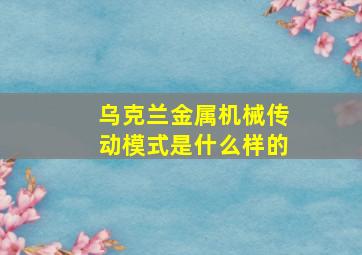 乌克兰金属机械传动模式是什么样的